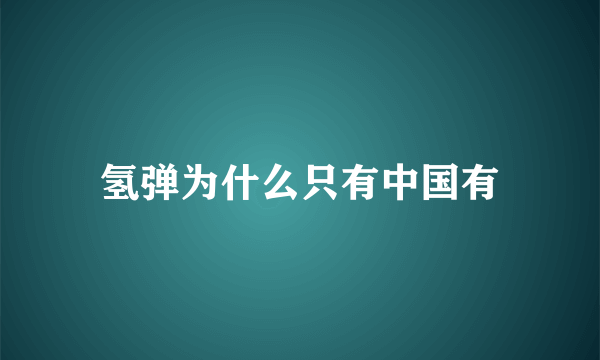 氢弹为什么只有中国有